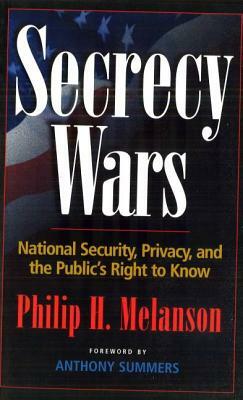 Secrecy Wars

National Security, Privacy, and the Public's Right to Know

Philip H. Melanson

FOREWORD BY
ANTHONY SUMMERS